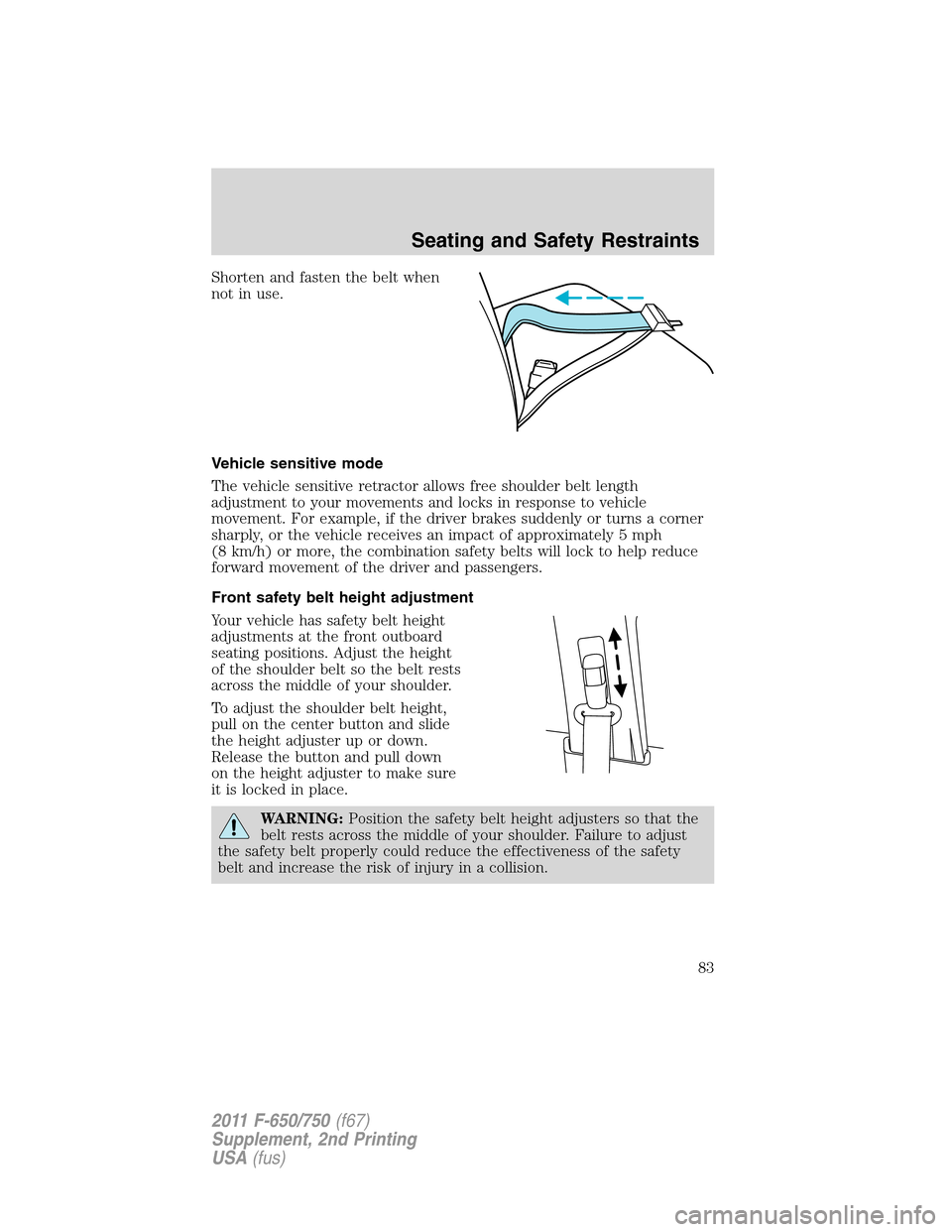 Seating and Safety Restraints

Shorten and fasten the belt when not in use.

Vehicle sensitive mode

The vehicle sensitive retractor allows free shoulder belt length adjustment to your movements and locks in response to vehicle movement. For example, if the driver brakes suddenly or turns a corner sharply, or the vehicle receives an impact of approximately 5 mph (8 km/h) or more, the combination safety belts will lock to help reduce forward movement of the driver and passengers.

Front safety belt height adjustment

Your vehicle has safety belt height adjustments at the front outboard seating positions. Adjust the height of the shoulder belt so the belt rests across the middle of your shoulder.

To adjust the shoulder belt height, pull on the center button and slide the height adjuster up or down. Release the button and pull down on the height adjuster to make sure it is locked in place.

WARNING: Position the safety belt height adjusters so that the belt rests across the middle of your shoulder. Failure to adjust the safety belt properly could reduce the effectiveness of the safety belt and increase the risk of injury in a collision.

83

2011 F-650/750 (f67)
Supplement, 2nd Printing
USA (fus)

carmanualsonline.info